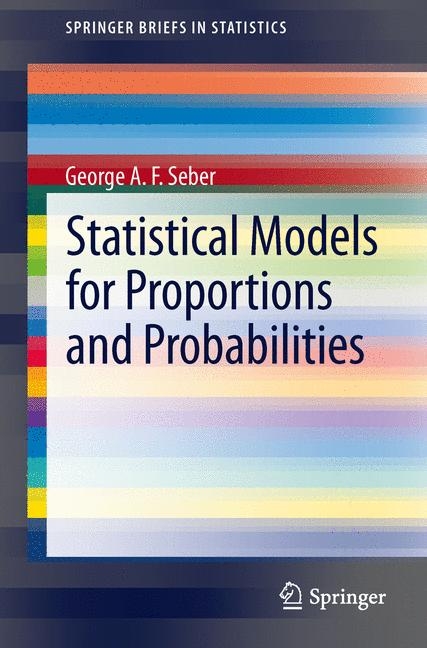 SPRINGER BRIEFS IN STATISTICS

George A. F. Seber

Statistical Models for Proportions and Probabilities

Springer